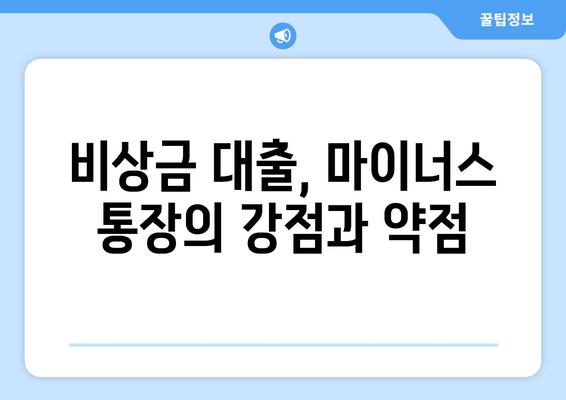 꿀팁정보

비상금 대출, 마이너스 통장의 강점과 약점